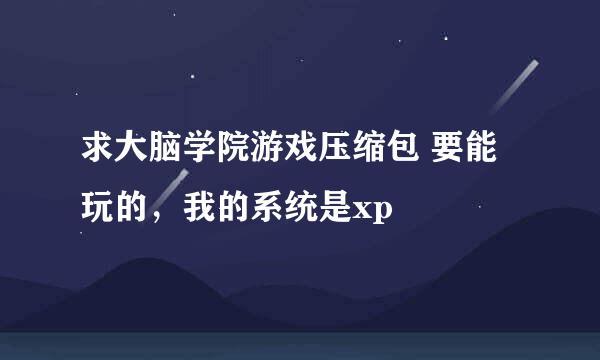 求大脑学院游戏压缩包 要能玩的，我的系统是xp